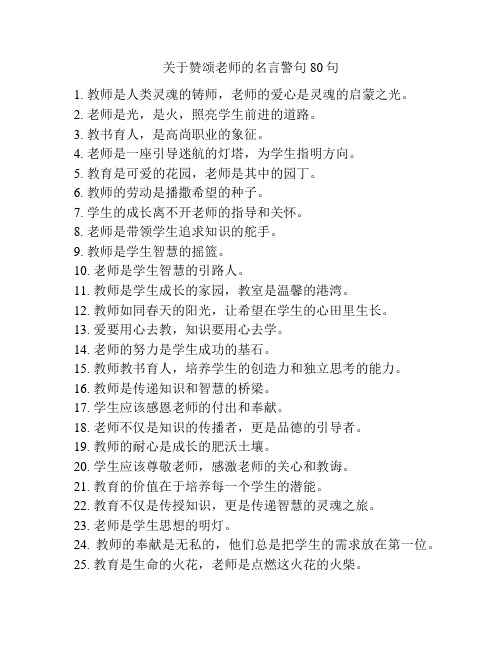 关于赞颂老师的名言警句 80 句

1. 教师是人类灵魂的铸师，老师的爱心是灵魂的启蒙之光。
2. 老师是光，是火，照亮学生前进的道路。
3. 教书育人，是高尚职业的象征。
4. 老师是一座引导迷航的灯塔，为学生指明方向。
5. 教育是可爱的花园，老师是其中的园丁。
6. 教师的劳动是播撒希望的种子。
7. 学生的成长离不开老师的指导和关怀。
8. 老师是带领学生追求知识的舵手。
9. 教师是学生智慧的摇篮。
10. 老师是学生智慧的引路人。
11. 教师是学生成长的家园，教室是温馨的港湾。
12. 教师如同春天的阳光，让希望在学生的心田里生长。
13. 爱要用心去教，知识要用心去学。
14. 老师的努力是学生成功的基石。
15. 教师教书育人，培养学生的创造力和独立思考的能力。
16. 教师是传递知识和智慧的桥梁。
17. 学生应该感恩老师的付出和奉献。
18. 老师不仅是知识的传播者，更是品德的引导者。
19. 教师的耐心是成长的肥沃土壤。
20. 学生应该尊敬老师，感激老师的关心和教诲。
21. 教育的价值在于培养每一个学生的潜能。
22. 教育不仅是传授知识，更是传递智慧的灵魂之旅。
23. 老师是学生思想的明灯。
24. 教师的奉献是无私的，他们总是把学生的需求放在第一位。
25. 教育是生命的火花，老师是点燃这火花的火柴。